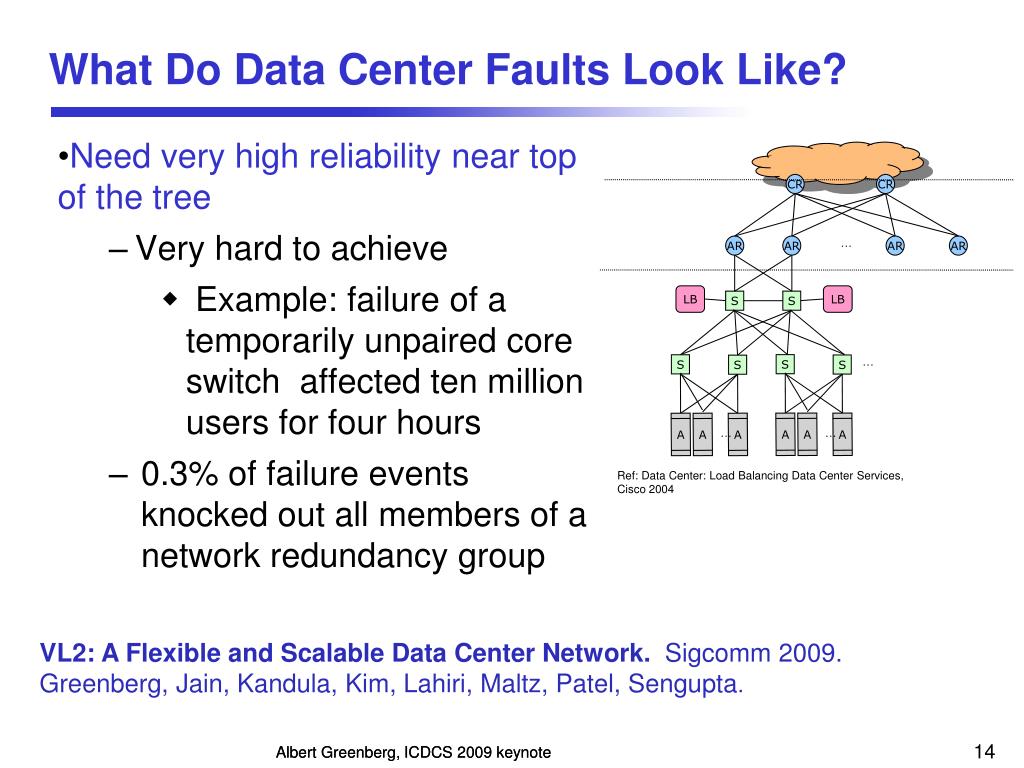 What Do Data Center Faults Look Like?

•Need very high reliability near top of the tree

– Very hard to achieve

◆ Example: failure of a temporarily unpaired core switch affected ten million users for four hours

– 0.3% of failure events knocked out all members of a network redundancy group

CR CR
AR AR … AR AR
LB S S LB
S S S S …
A A … A A A … A

Ref: Data Center: Load Balancing Data Center Services, Cisco 2004

VL2: A Flexible and Scalable Data Center Network. Sigcomm 2009. Greenberg, Jain, Kandula, Kim, Lahiri, Maltz, Patel, Sengupta.

Albert Greenberg, ICDCS 2009 keynote

14